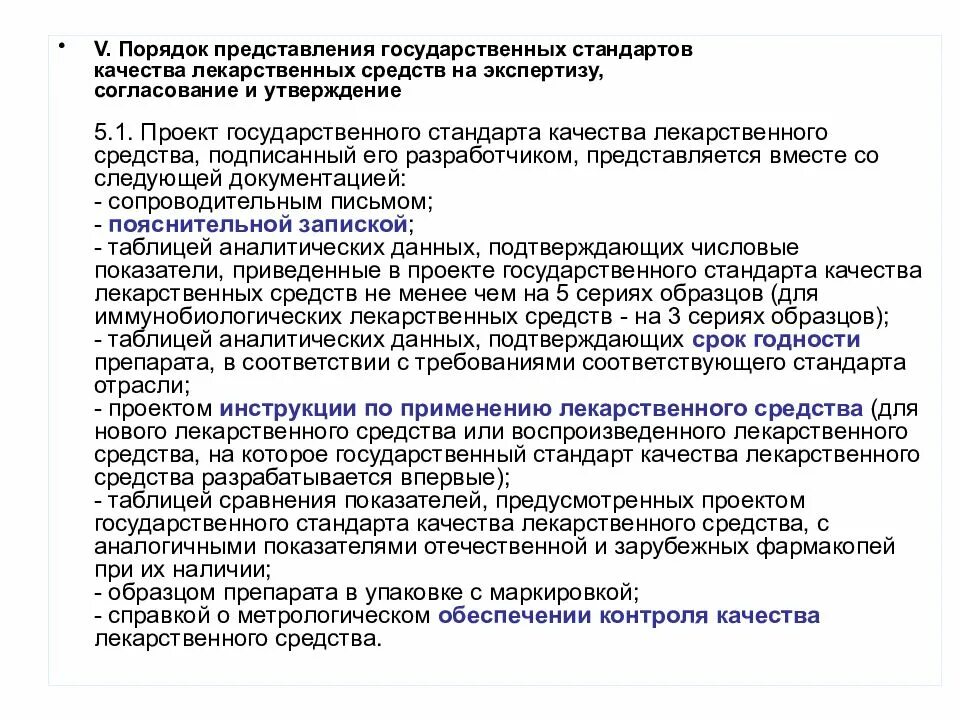 • V. Порядок представления государственных стандартов качества лекарственных средств на экспертизу, согласование и утверждение

5.1. Проект государственного стандарта качества лекарственного средства, подписанный его разработчиком, представляется вместе со следующей документацией:
- сопроводительным письмом;
- пояснительной запиской;
- таблицей аналитических данных, подтверждающих числовые показатели, приведенные в проекте государственного стандарта качества лекарственных средств не менее чем на 5 сериях образцов (для иммунобиологических лекарственных средств - на 3 сериях образцов);
- таблицей аналитических данных, подтверждающих срок годности препарата, в соответствии с требованиями соответствующего стандарта отрасли;
- проектом инструкции по применению лекарственного средства (для нового лекарственного средства или воспроизведенного лекарственного средства, на которое государственный стандарт качества лекарственного средства разрабатывается впервые);
- таблицей сравнения показателей, предусмотренных проектом государственного стандарта качества лекарственного средства, с аналогичными показателями отечественной и зарубежных фармакопей при их наличии;
- образцом препарата в упаковке с маркировкой;
- справкой о метрологическом обеспечении контроля качества лекарственного средства.